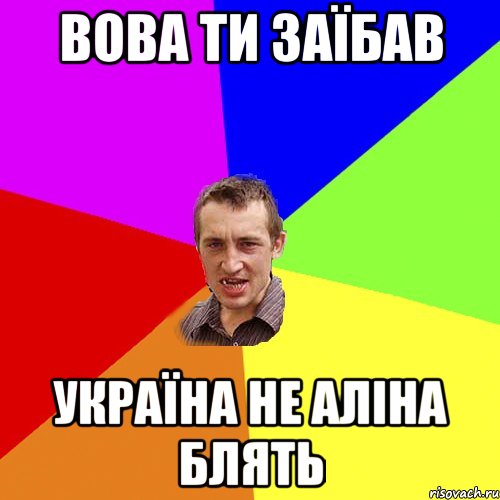 ВОВА ТИ ЗАЇБАВ

УКРАЇНА НЕ АЛІНА БЛЯТЬ

risovach.ru